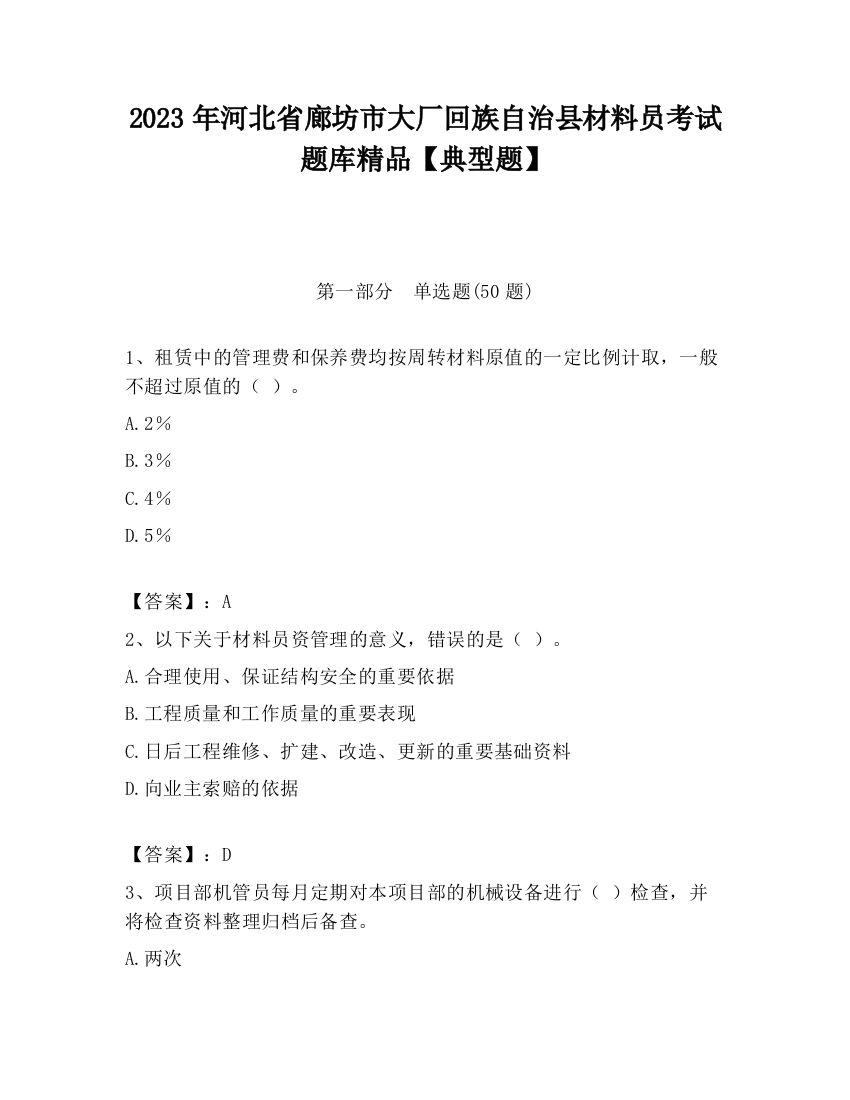 2023 年河北省廊坊市大厂回族自治县材料员考试题库精品【典型题】

第一部分　单选题(50 题)

1、租赁中的管理费和保养费均按周转材料原值的一定比例计取，一般不超过原值的（ ）。

A.2%

B.3%

C.4%

D.5%

【答案】：A

2、以下关于材料员资管理的意义，错误的是（ ）。

A.合理使用、保证结构安全的重要依据

B.工程质量和工作质量的重要表现

C.日后工程维修、扩建、改造、更新的重要基础资料

D.向业主索赔的依据

【答案】：D

3、项目部机管员每月定期对本项目部的机械设备进行（ ）检查，并将检查资料整理归档后备查。

A.两次